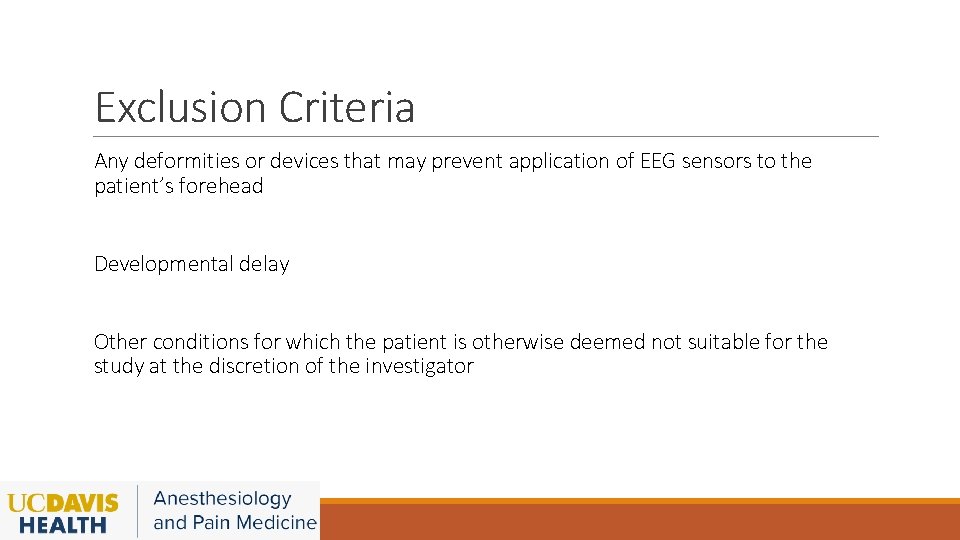 Exclusion Criteria

Any deformities or devices that may prevent application of EEG sensors to the patient's forehead

Developmental delay

Other conditions for which the patient is otherwise deemed not suitable for the study at the discretion of the investigator

UCDAVIS HEALTH

Anesthesiology and Pain Medicine